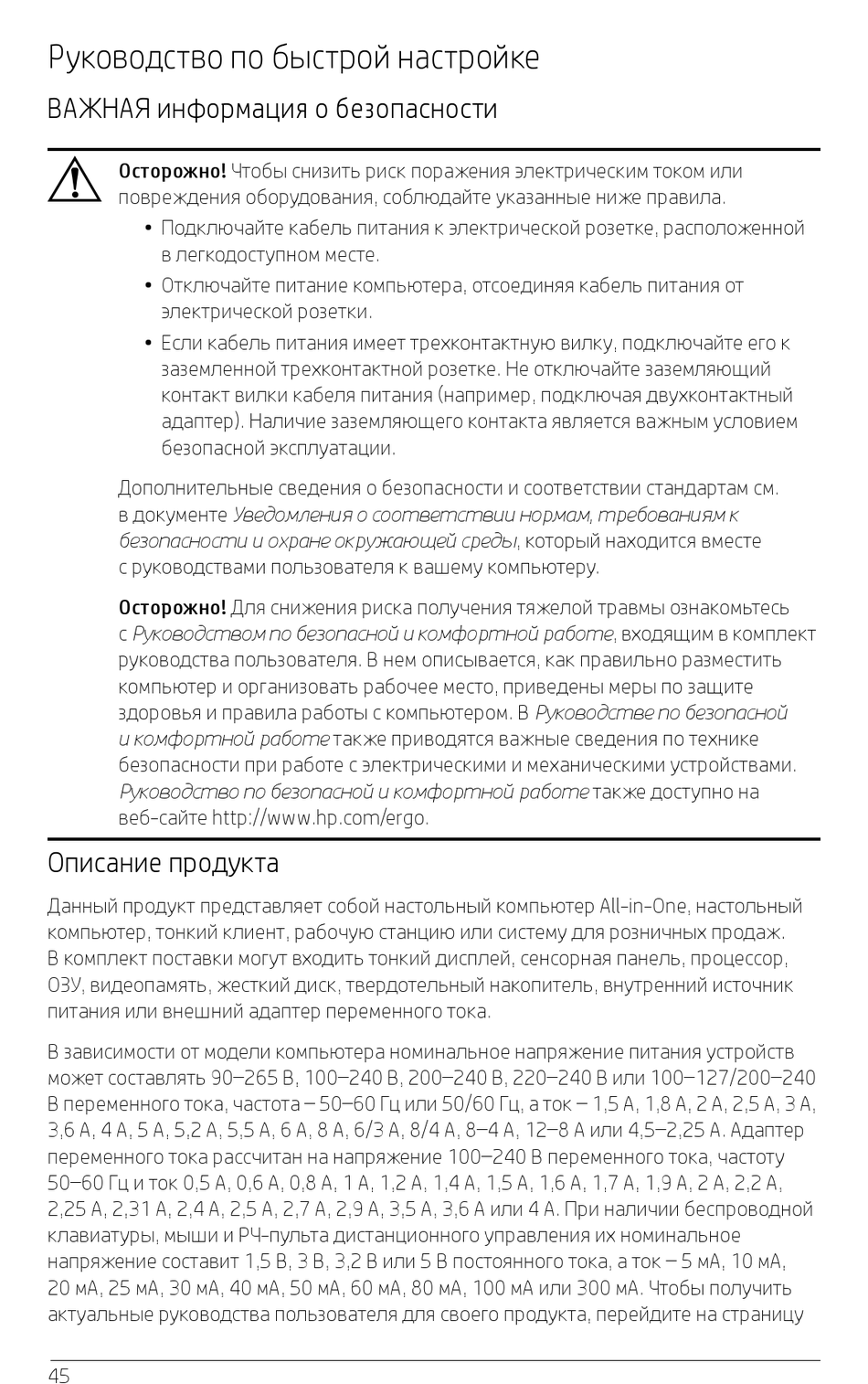 Руководство по быстрой настройке

ВАЖНАЯ информация о безопасности

Осторожно! Чтобы снизить риск поражения электрическим током или повреждения оборудования, соблюдайте указанные ниже правила.

• Подключайте кабель питания к электрической розетке, расположенной в легкодоступном месте.

• Отключайте питание компьютера, отсоединяя кабель питания от электрической розетки.

• Если кабель питания имеет трехконтактную вилку, подключайте его к заземленной трехконтактной розетке. Не отключайте заземляющий контакт вилки кабеля питания (например, подключая двухконтактный адаптер). Наличие заземляющего контакта является важным условием безопасной эксплуатации.

Дополнительные сведения о безопасности и соответствии стандартам см. в документе Уведомления о соответствии нормам, требованиям к безопасности и охране окружающей среды, который находится вместе с руководствами пользователя к вашему компьютеру.

Осторожно! Для снижения риска получения тяжелой травмы ознакомьтесь с Руководством по безопасной и комфортной работе, входящим в комплект руководства пользователя. В нем описывается, как правильно разместить компьютер и организовать рабочее место, приведены меры по защите здоровья и правила работы с компьютером. В Руководстве по безопасной и комфортной работе также приводятся важные сведения по технике безопасности при работе с электрическими и механическими устройствами. Руководство по безопасной и комфортной работе также доступно на веб-сайте http://www.hp.com/ergo.

Описание продукта

Данный продукт представляет собой настольный компьютер All-in-One, настольный компьютер, тонкий клиент, рабочую станцию или систему для розничных продаж. В комплект поставки могут входить тонкий дисплей, сенсорная панель, процессор, ОЗУ, видеопамять, жесткий диск, твердотельный накопитель, внутренний источник питания или внешний адаптер переменного тока.

В зависимости от модели компьютера номинальное напряжение питания устройств может составлять 90–265 В, 100–240 В, 200–240 В, 220–240 В или 100–127/200–240 В переменного тока, частота – 50–60 Гц или 50/60 Гц, а ток – 1,5 А, 1,8 А, 2 А, 2,5 А, 3 А, 3,6 А, 4 А, 5 А, 5,2 А, 5,5 А, 6 А, 8 А, 6/3 А, 8/4 А, 8–4 А, 12–8 А или 4,5–2,25 А. Адаптер переменного тока рассчитан на напряжение 100–240 В переменного тока, частоту 50–60 Гц и ток 0,5 А, 0,6 А, 0,8 А, 1 А, 1,2 А, 1,4 А, 1,5 А, 1,6 А, 1,7 А, 1,9 А, 2 А, 2,2 А, 2,25 А, 2,31 А, 2,4 А, 2,5 А, 2,7 А, 2,9 А, 3,5 А, 3,6 А или 4 А. При наличии беспроводной клавиатуры, мыши и РЧ-пульта дистанционного управления их номинальное напряжение составит 1,5 В, 3 В, 3,2 В или 5 В постоянного тока, а ток – 5 мА, 10 мА, 20 мА, 25 мА, 30 мА, 40 мА, 50 мА, 60 мА, 80 мА, 100 мА или 300 мА. Чтобы получить актуальные руководства пользователя для своего продукта, перейдите на страницу

45